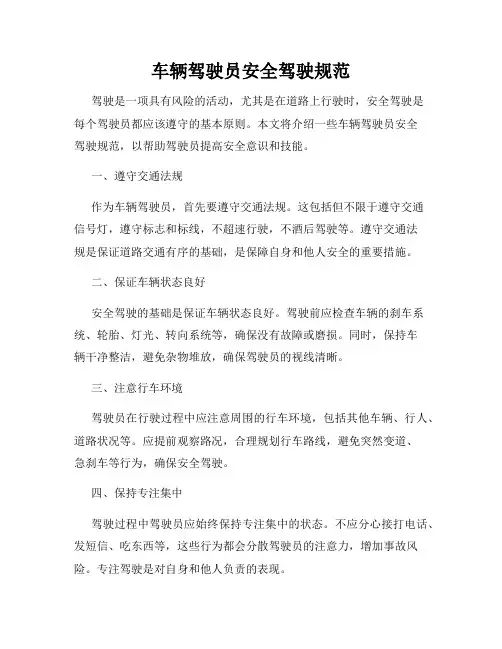 车辆驾驶员安全驾驶规范

驾驶是一项具有风险的活动，尤其是在道路上行驶时，安全驾驶是每个驾驶员都应该遵守的基本原则。本文将介绍一些车辆驾驶员安全驾驶规范，以帮助驾驶员提高安全意识和技能。

一、遵守交通法规

作为车辆驾驶员，首先要遵守交通法规。这包括但不限于遵守交通信号灯，遵守标志和标线，不超速行驶，不酒后驾驶等。遵守交通法规是保证道路交通有序的基础，是保障自身和他人安全的重要措施。

二、保证车辆状态良好

安全驾驶的基础是保证车辆状态良好。驾驶前应检查车辆的刹车系统、轮胎、灯光、转向系统等，确保没有故障或磨损。同时，保持车辆干净整洁，避免杂物堆放，确保驾驶员的视线清晰。

三、注意行车环境

驾驶员在行驶过程中应注意周围的行车环境，包括其他车辆、行人、道路状况等。应提前观察路况，合理规划行车路线，避免突然变道、急刹车等行为，确保安全驾驶。

四、保持专注集中

驾驶过程中驾驶员应始终保持专注集中的状态。不应分心接打电话、发短信、吃东西等，这些行为都会分散驾驶员的注意力，增加事故风险。专注驾驶是对自身和他人负责的表现。